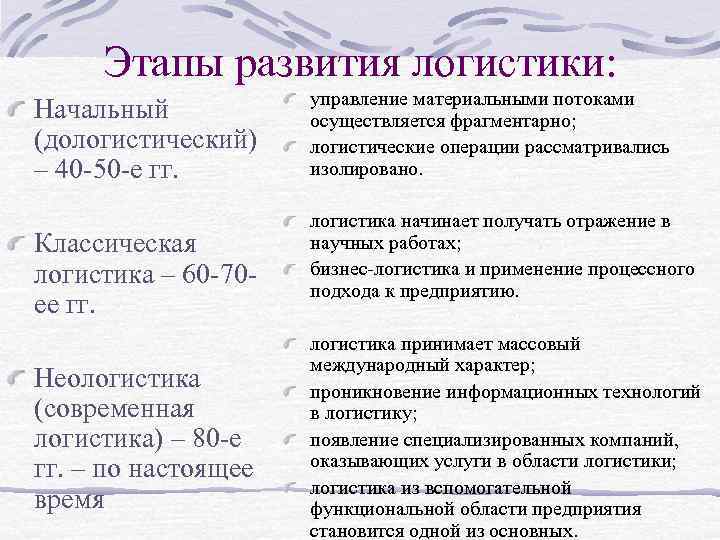 Этапы развития логистики:

Начальный (дологистический) – 40-50-е гг.

Классическая логистика – 60-70-ее гг.

Неологистика (современная логистика) – 80-е гг. – по настоящее время

управление материальными потоками осуществляется фрагментарно;

логистические операции рассматривались изолировано.

логистика начинает получать отражение в научных работах;

бизнес-логистика и применение процессного подхода к предприятию.

логистика принимает массовый международный характер;

проникновение информационных технологий в логистику;

появление специализированных компаний, оказывающих услуги в области логистики;

логистика из вспомогательной функциональной области предприятия становится одной из основных.